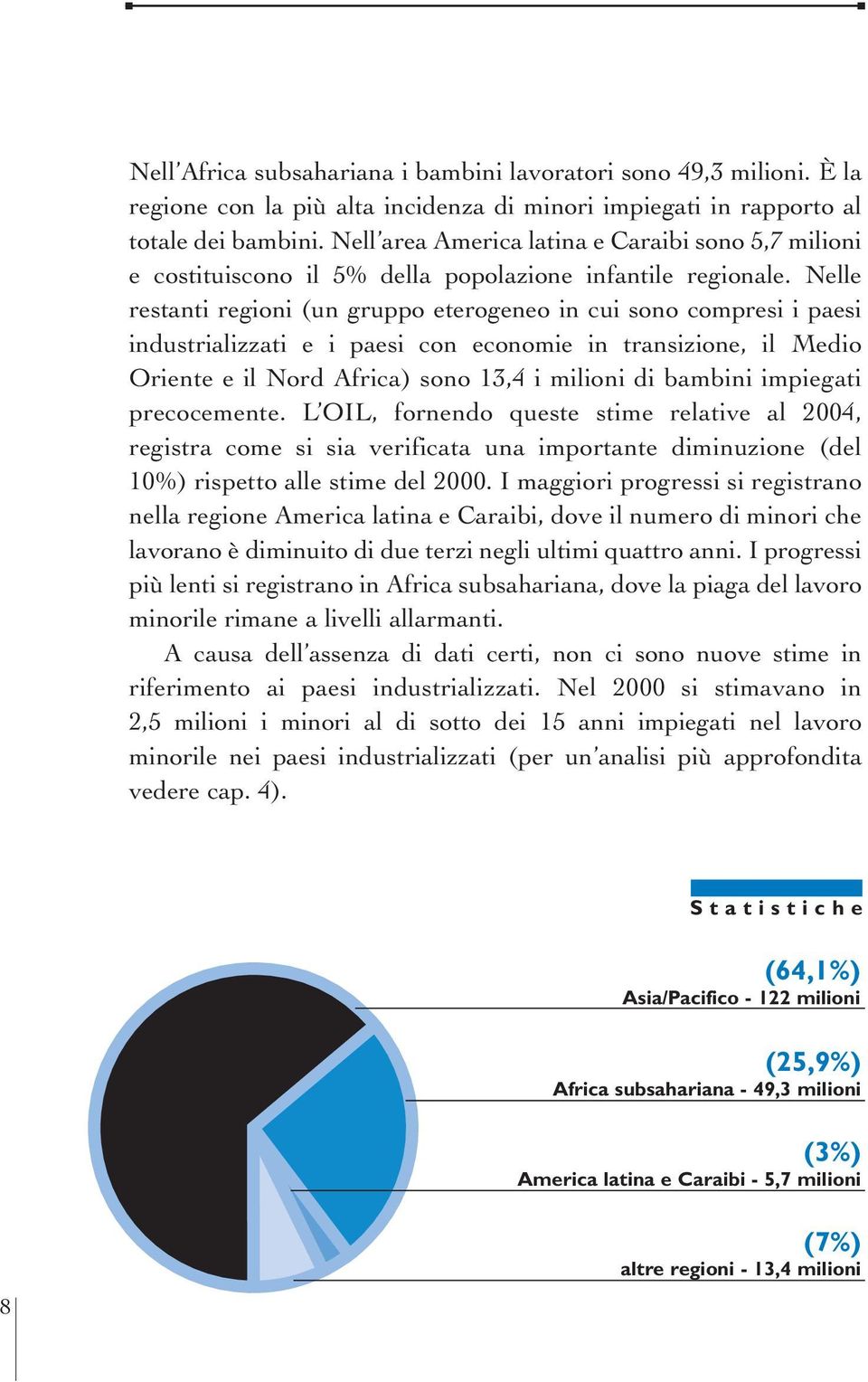 Nell'Africa subsahariana i bambini lavoratori sono 49,3 milioni. È la regione con la più alta incidenza di minori impiegati in rapporto al totale dei bambini. Nell'area America latina e Caraibi sono 5,7 milioni e costituiscono il 5% della popolazione infantile regionale. Nelle restanti regioni (un gruppo eterogeneo in cui sono compresi i paesi industrializzati e i paesi con economie in transizione, il Medio Oriente e il Nord Africa) sono 13,4 i milioni di bambini impiegati precocemente. L'OIL, fornendo queste stime relative al 2004, registra come si sia verificata una importante diminuzione (del 10%) rispetto alle stime del 2000. I maggiori progressi si registrano nella regione America latina e Caraibi, dove il numero di minori che lavorano è diminuito di due terzi negli ultimi quattro anni. I progressi più lenti si registrano in Africa subsahariana, dove la piaga del lavoro minorile rimane a livelli allarmanti.

A causa dell'assenza di dati certi, non ci sono nuove stime in riferimento ai paesi industrializzati. Nel 2000 si stimavano in 2,5 milioni i minori al di sotto dei 15 anni impiegati nel lavoro minorile nei paesi industrializzati (per un'analisi più approfondita vedere cap. 4).

Statistiche

(64,1%)
Asia/Pacifico - 122 milioni

(25,9%)
Africa subsahariana - 49,3 milioni

(3%)
America latina e Caraibi - 5,7 milioni

(7%)
altre regioni - 13,4 milioni

8